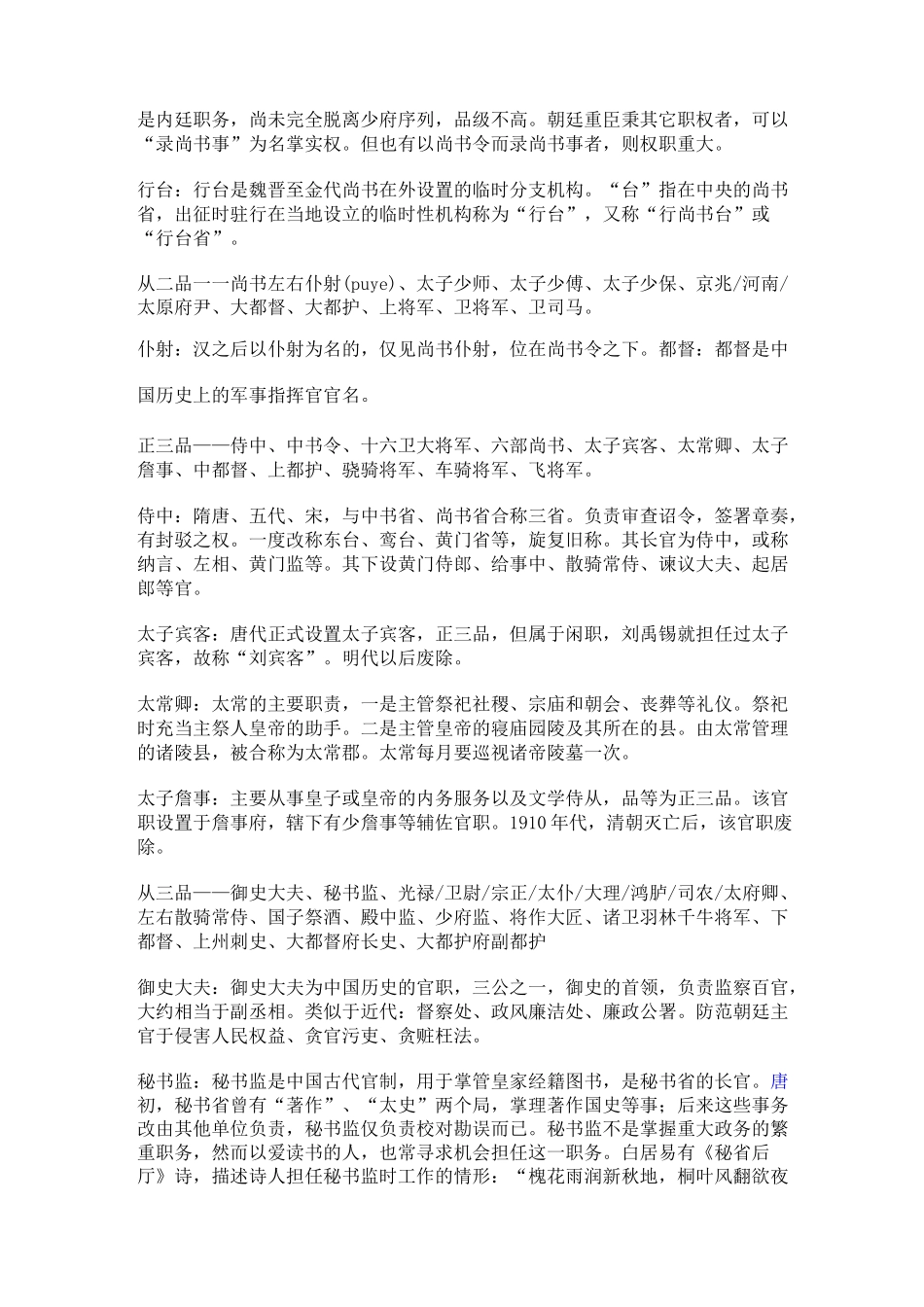 是内廷职务，尚未完全脱离少府序列，品级不高。朝廷重臣秉其它职权者，可以“录尚书事”为名掌实权。但也有以尚书令而录尚书事者，则权职重大。

行台：行台是魏晋至金代尚书在外设置的临时分支机构。“台”指在中央的尚书省，出征时驻行在当地设立的临时性机构称为“行台”，又称“行尚书台”或“行台省”。

从二品一一尚书左右仆射(puye)、太子少师、太子少傅、太子少保、京兆/河南/太原府尹、大都督、大都护、上将军、卫将军、卫司马。

仆射：汉之后以仆射为名的，仅见尚书仆射，位在尚书令之下。都督：都督是中

国历史上的军事指挥官官名。

正三品——侍中、中书令、十六卫大将军、六部尚书、太子宾客、太常卿、太子詹事、中都督、上都护、骁骑将军、车骑将军、飞将军。

侍中：隋唐、五代、宋，与中书省、尚书省合称三省。负责审查诏令，签署章奏，有封驳之权。一度改称东台、鸾台、黄门省等，旋复旧称。其长官为侍中，或称纳言、左相、黄门监等。其下设黄门侍郎、给事中、散骑常侍、谏议大夫、起居郎等官。

太子宾客：唐代正式设置太子宾客，正三品，但属于闲职，刘禹锡就担任过太子宾客，故称“刘宾客”。明代以后废除。

太常卿：太常的主要职责，一是主管祭祀社稷、宗庙和朝会、丧葬等礼仪。祭祀时充当主祭人皇帝的助手。二是主管皇帝的寝庙园陵及其所在的县。由太常管理的诸陵县，被合称为太常郡。太常每月要巡视诸帝陵墓一次。

太子詹事：主要从事皇子或皇帝的内务服务以及文学侍从，品等为正三品。该官职设置于詹事府，辖下有少詹事等辅佐官职。1910年代，清朝灭亡后，该官职废除。

从三品——御史大夫、秘书监、光禄/卫尉/宗正/太仆/大理/鸿胪/司农/太府卿、左右散骑常侍、国子祭酒、殿中监、少府监、将作大匠、诸卫羽林千牛将军、下都督、上州刺史、大都督府长史、大都护府副都护

御史大夫：御史大夫为中国历史的官职，三公之一，御史的首领，负责监察百官，大约相当于副丞相。类似于近代：督察处、政风廉洁处、廉政公署。防范朝廷主官于侵害人民权益、贪官污吏、贪赃枉法。

秘书监：秘书监是中国古代官制，用于掌管皇家经籍图书，是秘书省的长官。唐初，秘书省曾有“著作”、“太史”两个局，掌理著作国史等事；后来这些事务改由其他单位负责，秘书监仅负责校对勘误而已。秘书监不是掌握重大政务的繁重职务，然而以爱读书的人，也常寻求机会担任这一职务。白居易有《秘省后厅》诗，描述诗人担任秘书监时工作的情形：“槐花雨润新秋地，桐叶风翻欲夜